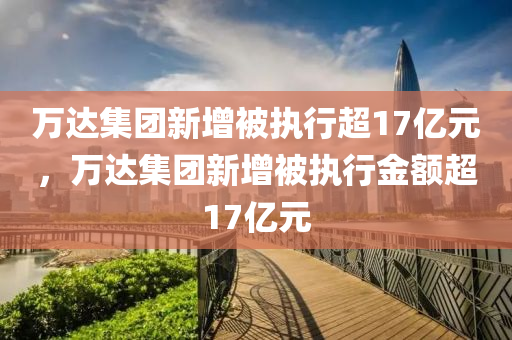 万达集团新增被执行超17亿元，万达集团新增被执行金额超17亿元